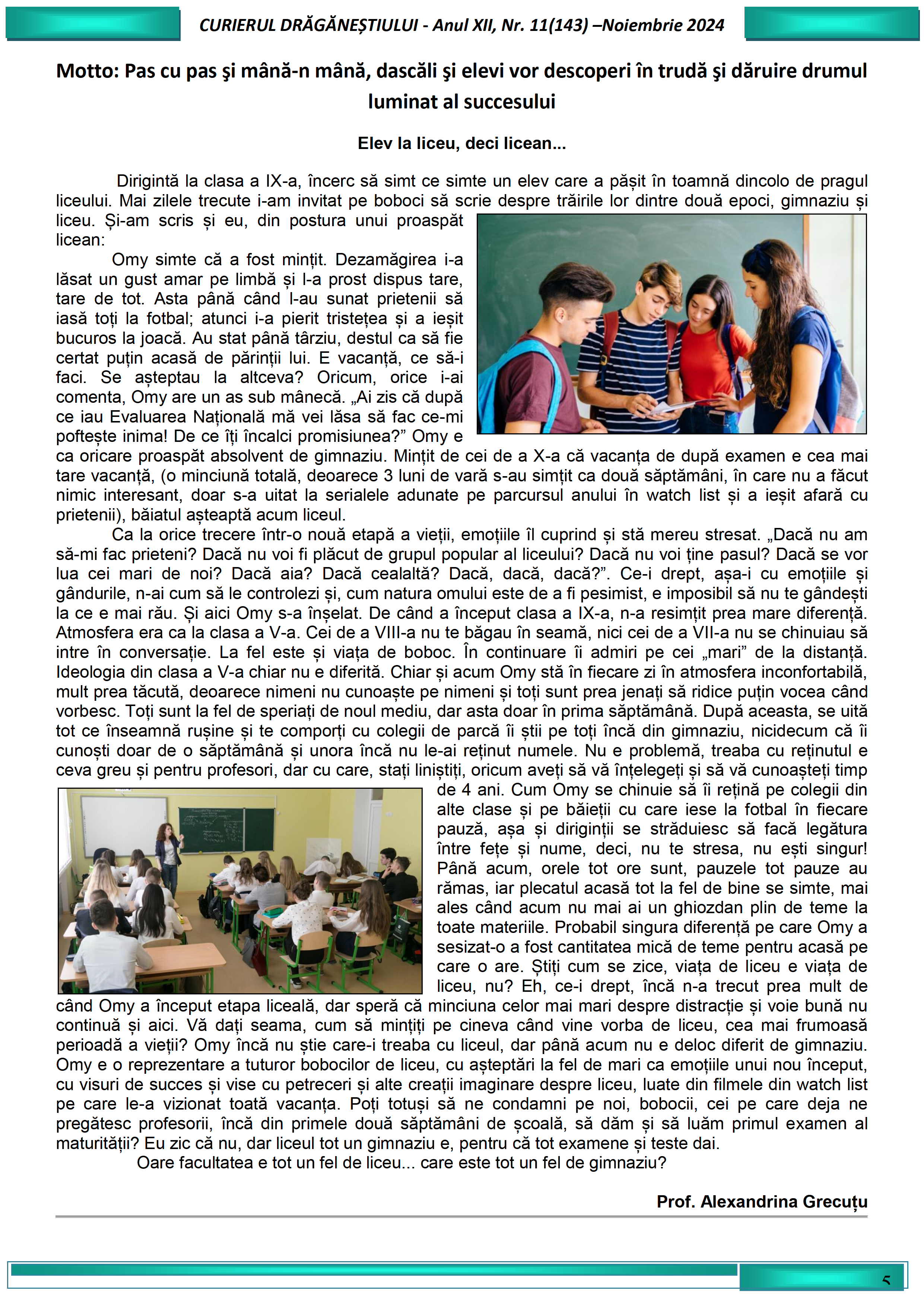 CURIERUL DRĂGĂNEȘTIULUI - Anul XII, Nr. 11(143) –Noiembrie 2024

Motto: Pas cu pas şi mână-n mână, dascăli şi elevi vor descoperi în trudă şi dăruire drumul luminat al succesului

Elev la liceu, deci licean...

Dirigintă la clasa a IX-a, încerc să simt ce simte un elev care a pășit în toamnă dincolo de pragul liceului. Mai zilele trecute i-am invitat pe boboci să scrie despre trăirile lor dintre două epoci, gimnaziu și liceu. Și-am scris și eu, din postura unui proaspăt licean:

Omy simte că a fost mințit. Dezamăgirea i-a lăsat un gust amar pe limbă și l-a prost dispus tare, tare de tot. Asta până când l-au sunat prietenii să iasă toți la fotbal; atunci i-a pierit tristețea și a ieșit bucuros la joacă. Au stat până târziu, destul ca să fie certat puțin acasă de părinții lui. E vacanță, ce să-i faci. Se așteptau la altceva? Oricum, orice i-ai comenta, Omy are un as sub mânecă. „Ai zis că după ce iau Evaluarea Națională mă vei lăsa să fac ce-mi poftește inima! De ce îți încalci promisiunea?” Omy e ca oricare proaspăt absolvent de gimnaziu. Mințit de cei de a X-a că vacanța de după examen e cea mai tare vacanță, (o minciună totală, deoarece 3 luni de vară s-au simțit ca două săptămâni, în care nu a făcut nimic interesant, doar s-a uitat la serialele adunate pe parcursul anului în watch list și a ieșit afară cu prietenii), băiatul așteaptă acum liceul.

Ca la orice trecere într-o nouă etapă a vieții, emoțiile îl cuprind și stă mereu stresat. „Dacă nu am să-mi fac prieteni? Dacă nu voi fi plăcut de grupul popular al liceului? Dacă nu voi ține pasul? Dacă se vor lua cei mari de noi? Dacă aia? Dacă cealaltă? Dacă, dacă, dacă?”. Ce-i drept, așa-i cu emoțiile și gândurile, n-ai cum să le controlezi și, cum natura omului este de a fi pesimist, e imposibil să nu te gândești la ce e mai rău. Și aici Omy s-a înșelat. De când a început clasa a IX-a, n-a resimțit prea mare diferență. Atmosfera era ca la clasa a V-a. Cei de a VIII-a nu te băgau în seamă, nici cei de a VII-a nu se chinuiau să intre în conversație. La fel este și viața de boboc. În continuare îi admiri pe cei „mari” de la distanță. Ideologia din clasa a V-a chiar nu e diferită. Chiar și acum Omy stă în fiecare zi în atmosfera inconfortabilă, mult prea tăcută, deoarece nimeni nu cunoaște pe nimeni și toți sunt prea jenați să ridice puțin vocea când vorbesc. Toți sunt la fel de speriați de noul mediu, dar asta doar în prima săptămână. După aceasta, se uită tot ce înseamnă rușine și te comporți cu colegii de parcă îi știi pe toți încă din gimnaziu, nicidecum că îi cunoști doar de o săptămână și unora încă nu le-ai reținut numele. Nu e problemă, treaba cu reținutul e ceva greu și pentru profesori, dar cu care, stați liniștiți, oricum aveți să vă înțelegeți și să vă cunoașteți timp de 4 ani. Cum Omy se chinuie să îi rețină pe colegii din alte clase și pe băieții cu care iese la fotbal în fiecare pauză, așa și diriginții se străduiesc să facă legătura între fețe și nume, deci, nu te stresa, nu ești singur! Până acum, orele tot ore sunt, pauzele tot pauze au rămas, iar plecatul acasă tot la fel de bine se simte, mai ales când acum nu mai ai un ghiozdan plin de teme la toate materiile. Probabil singura diferență pe care Omy a sesizat-o a fost cantitatea mică de teme pentru acasă pe care o are. Știți cum se zice, viața de liceu e viața de liceu, nu? Eh, ce-i drept, încă n-a trecut prea mult de când Omy a început etapa liceală, dar speră că minciuna celor mai mari despre distracție și voie bună nu continuă și aici. Vă dați seama, cum să mințiți pe cineva când vine vorba de liceu, cea mai frumoasă perioadă a vieții? Omy încă nu știe care-i treaba cu liceul, dar până acum nu e deloc diferit de gimnaziu. Omy e o reprezentare a tuturor bobocilor de liceu, cu așteptări la fel de mari ca emoțiile unui nou început, cu visuri de succes și vise cu petreceri și alte creații imaginare despre liceu, luate din filmele din watch list pe care le-a vizionat toată vacanța. Poți totuși să ne condamni pe noi, bobocii, cei pe care deja ne pregătesc profesorii, încă din primele două săptămâni de școală, să dăm și să luăm primul examen al maturității? Eu zic că nu, dar liceul tot un gimnaziu e, pentru că tot examene și teste dai.

Oare facultatea e tot un fel de liceu... care este tot un fel de gimnaziu?

Prof. Alexandrina Grecuțu

5